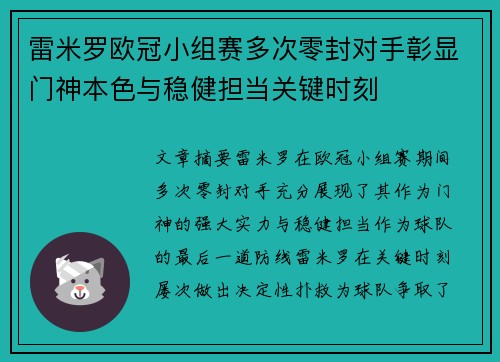 雷米罗欧冠小组赛多次零封对手彰显门神本色与稳健担当关键时刻

文章摘要雷米罗在欧冠小组赛期间多次零封对手充分展现了其作为门神的强大实力与稳健担当作为球队的最后一道防线雷米罗在关键时刻屡次做出决定性扑救为球队争取了